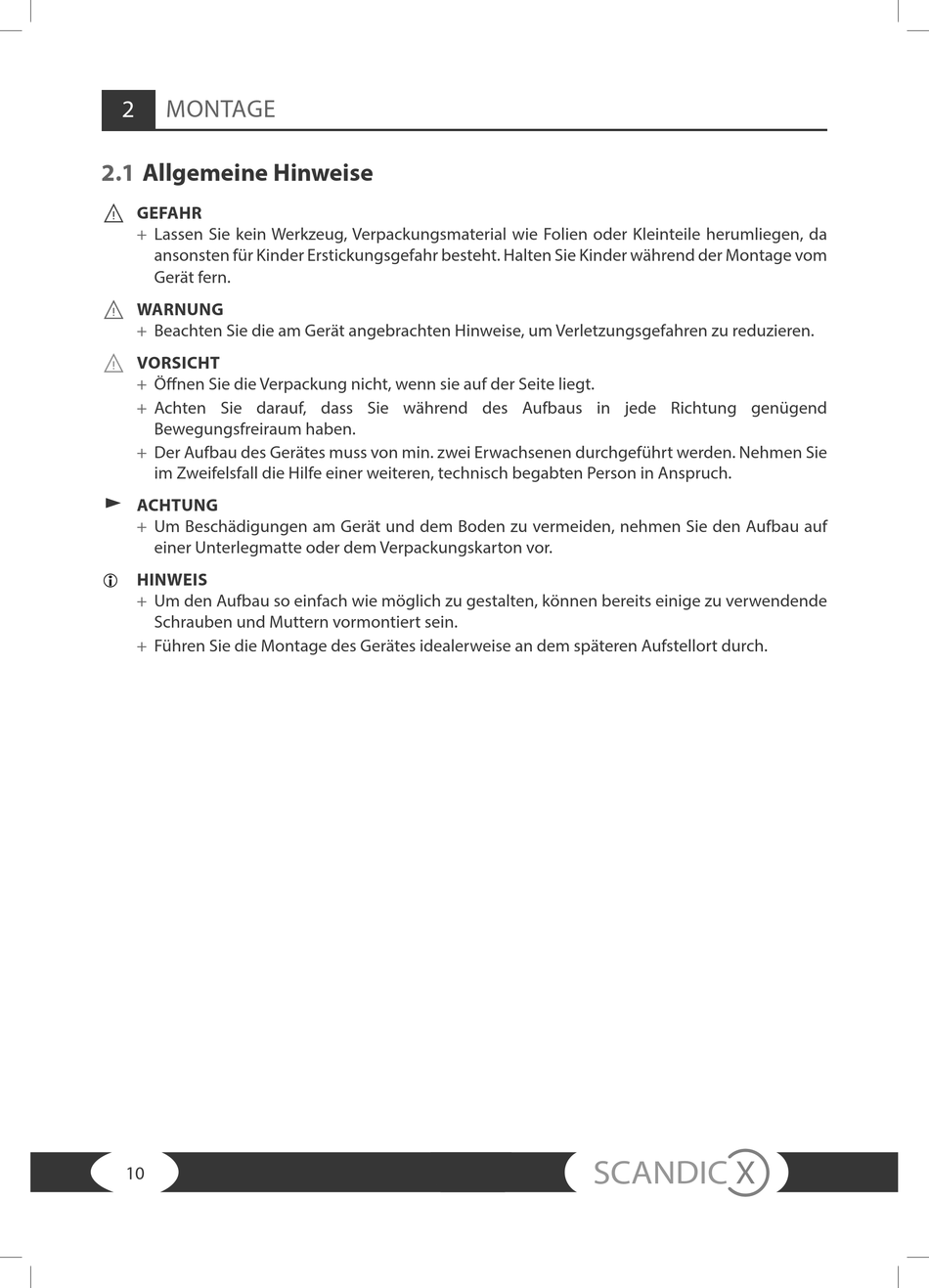 2 MONTAGE

2.1 Allgemeine Hinweise

GEFAHR
+ Lassen Sie kein Werkzeug, Verpackungsmaterial wie Folien oder Kleinteile herumliegen, da ansonsten für Kinder Erstickungsgefahr besteht. Halten Sie Kinder während der Montage vom Gerät fern.

WARNUNG
+ Beachten Sie die am Gerät angebrachten Hinweise, um Verletzungsgefahren zu reduzieren.

VORSICHT
+ Öffnen Sie die Verpackung nicht, wenn sie auf der Seite liegt.
+ Achten Sie darauf, dass Sie während des Aufbaus in jede Richtung genügend Bewegungsfreiraum haben.
+ Der Aufbau des Gerätes muss von min. zwei Erwachsenen durchgeführt werden. Nehmen Sie im Zweifelsfall die Hilfe einer weiteren, technisch begabten Person in Anspruch.

ACHTUNG
+ Um Beschädigungen am Gerät und dem Boden zu vermeiden, nehmen Sie den Aufbau auf einer Unterlegmatte oder dem Verpackungskarton vor.

HINWEIS
+ Um den Aufbau so einfach wie möglich zu gestalten, können bereits einige zu verwendende Schrauben und Muttern vormontiert sein.
+ Führen Sie die Montage des Gerätes idealerweise an dem späteren Aufstellort durch.

10

SCANDIC X